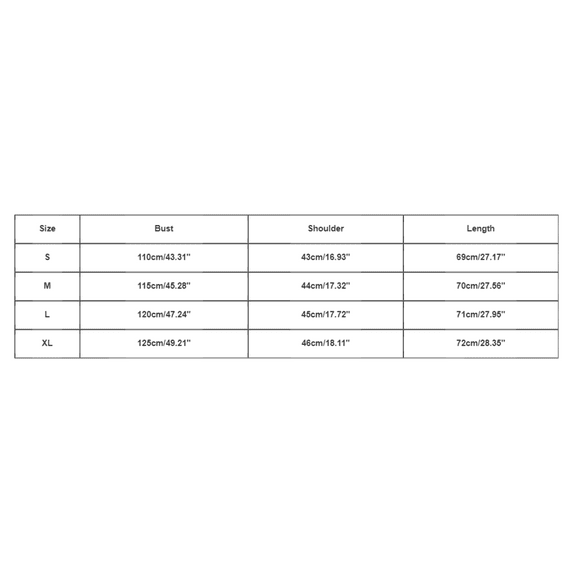 | Size | Bust | Shoulder | Length |
|---|---|---|---|
| S | 110cm/43.31'' | 43cm/16.93'' | 69cm/27.17'' |
| M | 115cm/45.28'' | 44cm/17.32'' | 70cm/27.56'' |
| L | 120cm/47.24'' | 45cm/17.72'' | 71cm/27.95'' |
| XL | 125cm/49.21'' | 46cm/18.11'' | 72cm/28.35'' |